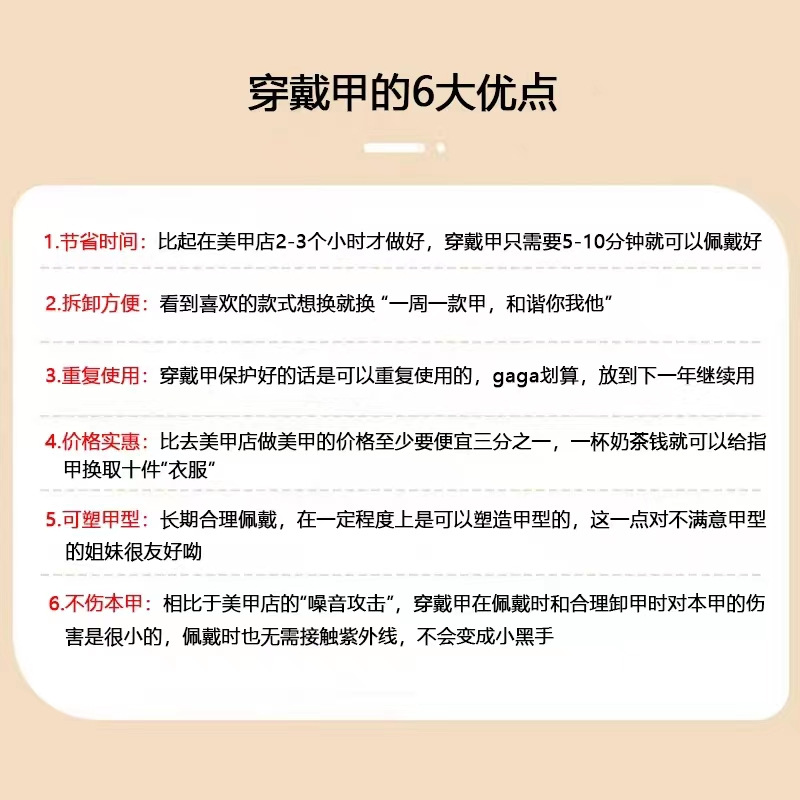 穿戴甲的6大优点

1.节省时间：比起在美甲店2-3个小时才做好，穿戴甲只需要5-10分钟就可以佩戴好

2.拆卸方便：看到喜欢的款式想换就换 “一周一款甲，和谐你我他”

3.重复使用：穿戴甲保护好的话是可以重复使用的，gaga划算，放到下一年继续用

4.价格实惠：比去美甲店做美甲的价格至少要便宜三分之一，一杯奶茶钱就可以给指甲换取十件“衣服”

5.可塑甲型：长期合理佩戴，在一定程度上是可以塑造甲型的，这一点对不满意甲型的姐妹很友好呦

6.不伤本甲：相比于美甲店的“噪音攻击”，穿戴甲在佩戴时和合理卸甲时对本甲的伤害是很小的，佩戴时也无需接触紫外线，不会变成小黑手